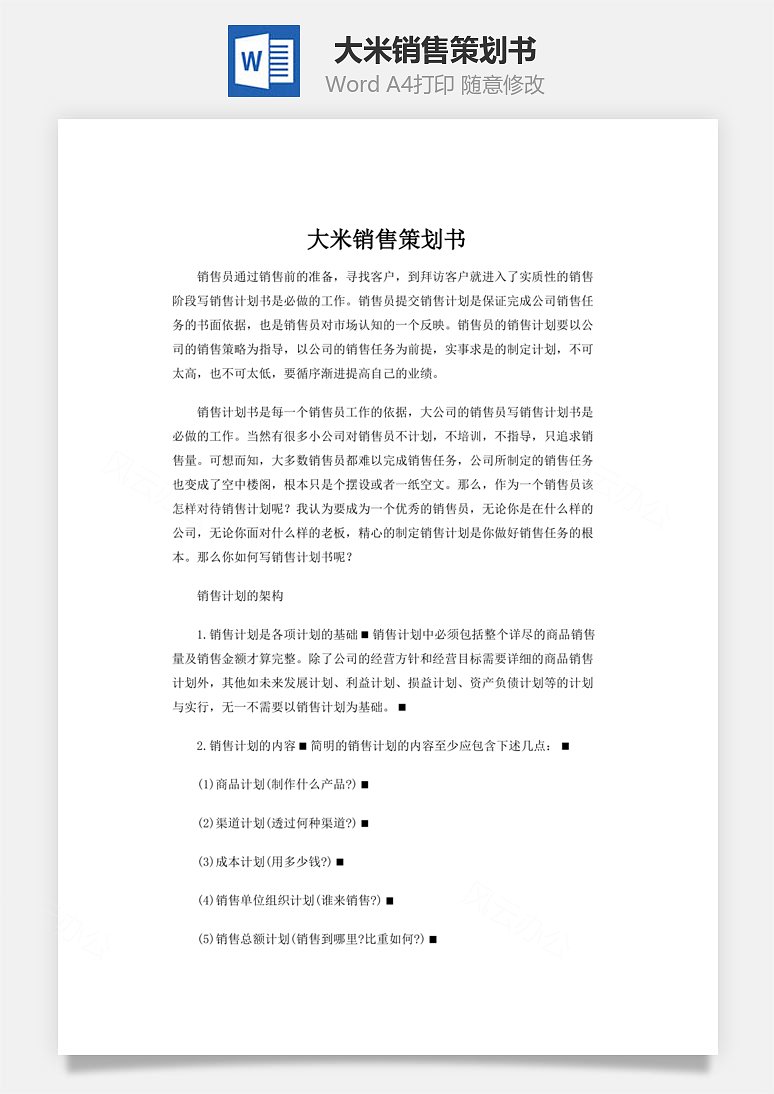 W

大米销售策划书

Word A4打印 随意修改

大米销售策划书

销售员通过销售前的准备，寻找客户，到拜访客户就进入了实质性的销售阶段写销售计划书是必做的工作。销售员提交销售计划是保证完成公司销售任务的书面依据，也是销售员对市场认知的一个反映。销售员的销售计划要以公司的销售策略为指导，以公司的销售任务为前提，实事求是的制定计划，不可太高，也不可太低，要循序渐进提高自己的业绩。

销售计划书是每一个销售员工作的依据，大公司的销售员写销售计划书是必做的工作。当然有很多小公司对销售员不计划，不培训，不指导，只追求销售量。可想而知，大多数销售员都难以完成销售任务，公司所制定的销售任务也变成了空中楼阁，根本只是个摆设或者一纸空文。那么，作为一个销售员该怎样对待销售计划呢？我认为要成为一个优秀的销售员，无论你是在什么样的公司，无论你面对什么样的老板，精心的制定销售计划是你做好销售任务的根本。那么你如何写销售计划书呢？

销售计划的架构

1.销售计划是各项计划的基础■销售计划中必须包括整个详尽的商品销售量及销售金额才算完整。除了公司的经营方针和经营目标需要详细的商品销售计划外，其他如未来发展计划、利益计划、损益计划、资产负债计划等的计划与实行，无一不需要以销售计划为基础。■

2.销售计划的内容■简明的销售计划的内容至少应包含下述几点：■

(1)商品计划(制作什么产品?)■

(2)渠道计划(透过何种渠道?)■

(3)成本计划(用多少钱?)■

(4)销售单位组织计划(谁来销售?)■

(5)销售总额计划(销售到哪里?比重如何?)■